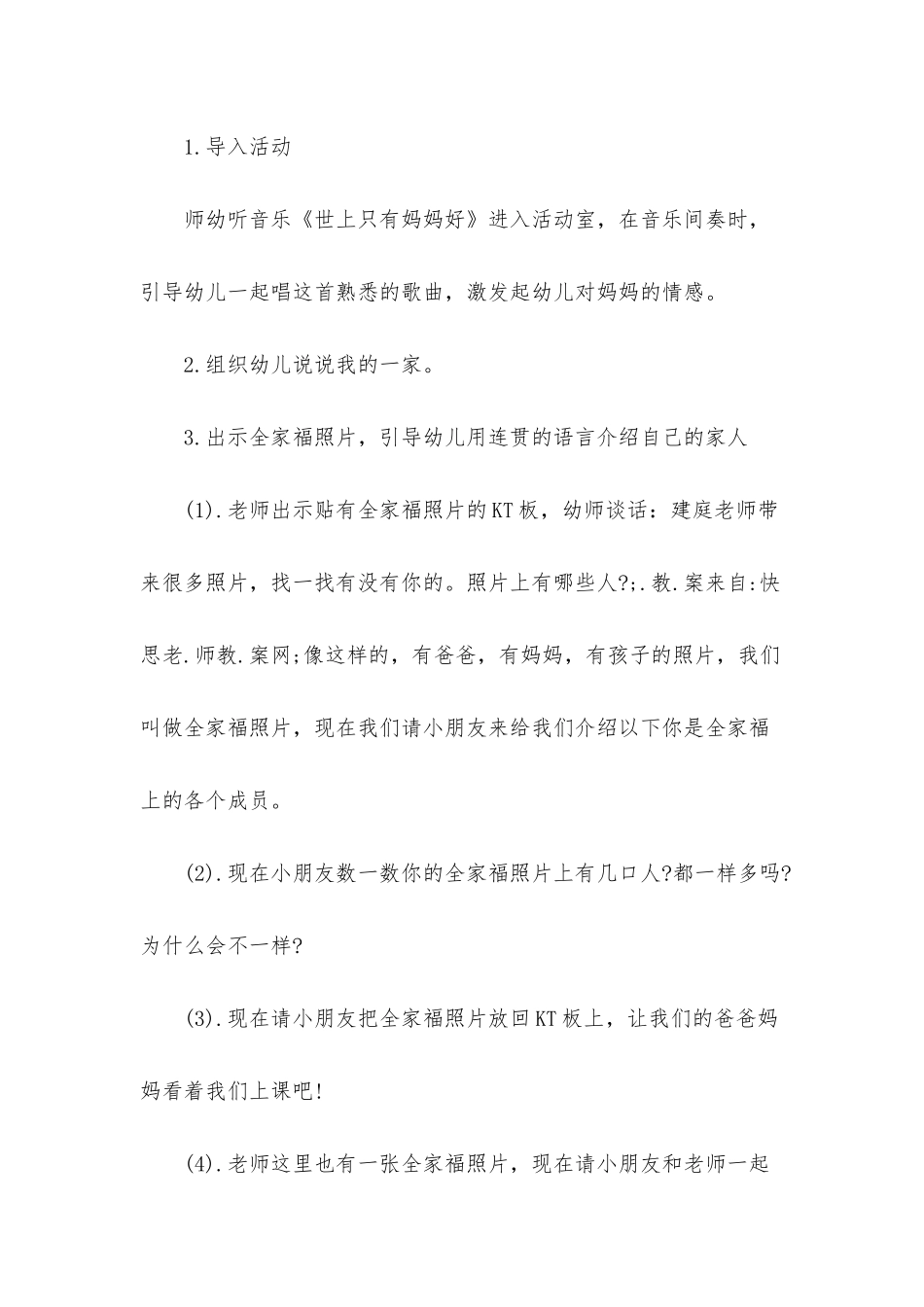 1.导入活动

师幼听音乐《世上只有妈妈好》进入活动室，在音乐间奏时，引导幼儿一起唱这首熟悉的歌曲，激发起幼儿对妈妈的情感。

2.组织幼儿说说我的一家。

3.出示全家福照片，引导幼儿用连贯的语言介绍自己的家人

(1).老师出示贴有全家福照片的KT板，幼师谈话：建庭老师带来很多照片，找一找有没有你的。照片上有哪些人?;.教.案来自:快思老.师教.案网;像这样的，有爸爸，有妈妈，有孩子的照片，我们叫做全家福照片，现在我们请小朋友来给我们介绍以下你是全家福上的各个成员。

(2).现在小朋友数一数你的全家福照片上有几口人?都一样多吗?为什么会不一样?

(3).现在请小朋友把全家福照片放回KT板上，让我们的爸爸妈妈看着我们上课吧!

(4).老师这里也有一张全家福照片，现在请小朋友和老师一起